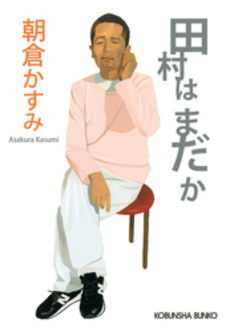 田村はまだか

朝倉かすみ
Asakura Kasumi

N

KOBUNSHA BUNKO